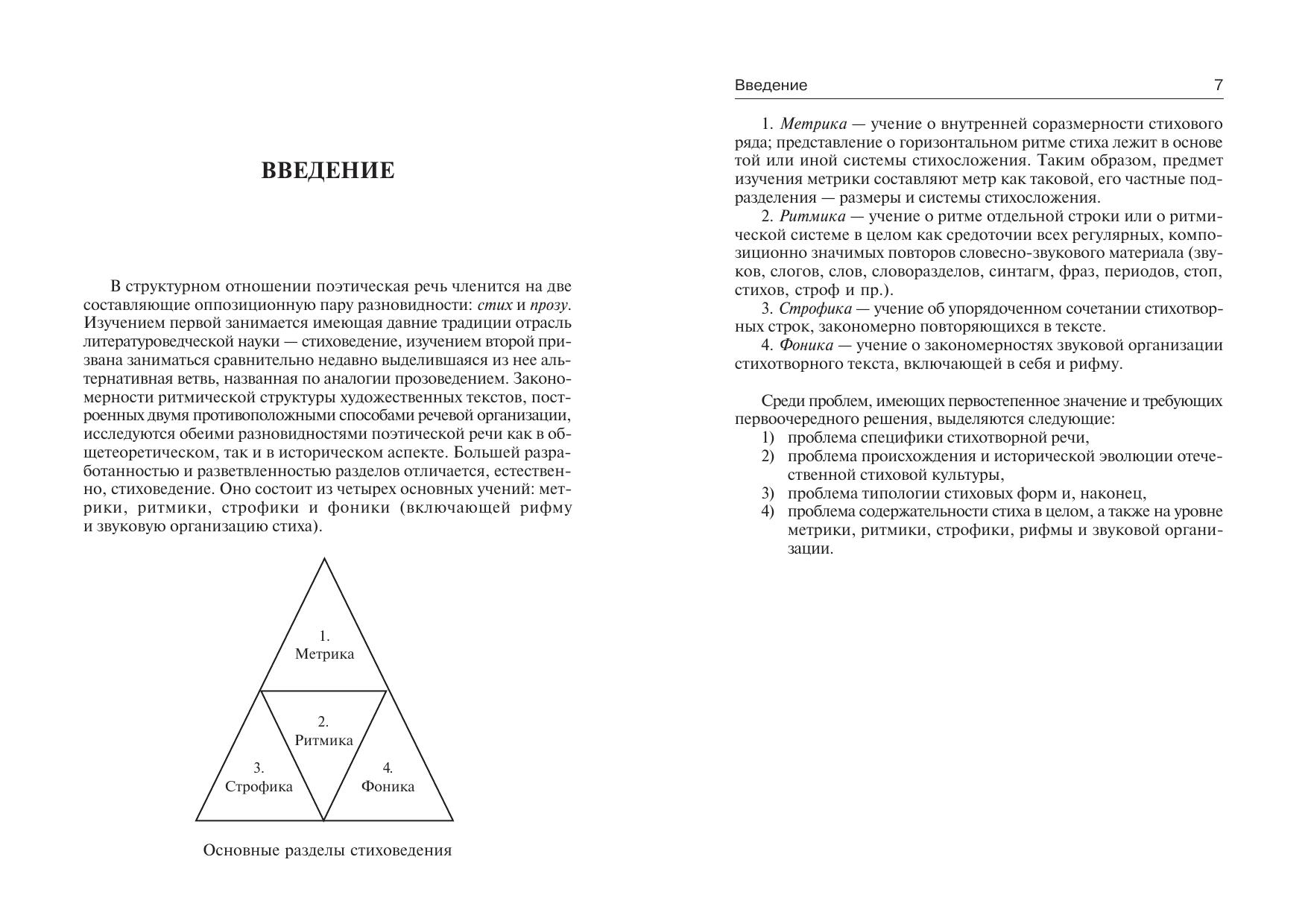 ВВЕДЕНИЕ

В структурном отношении поэтическая речь членится на две составляющие оппозиционную пару разновидности: стих и прозу. Изучением первой занимается имеющая давние традиции отрасль литературоведческой науки — стиховедение, изучением второй призвана заниматься сравнительно недавно выделившаяся из нее альтернативная ветвь, названная по аналогии прозоведением. Закономерности ритмической структуры художественных текстов, построенных двумя противоположными способами речевой организации, исследуются обеими разновидностями поэтической речи как в общетеоретическом, так и в историческом аспекте. Большей разработанностью и разветвленностью разделов отличается, естественно, стиховедение. Оно состоит из четырех основных учений: метрики, ритмики, строфики и фоники (включающей рифму и звуковую организацию стиха).

1.
Метрика

2.
Ритмика

3.
Строфика

4.
Фоника

Основные разделы стиховедения

Введение 7

1. Метрика — учение о внутренней соразмерности стихового ряда; представление о горизонтальном ритме стиха лежит в основе той или иной системы стихосложения. Таким образом, предмет изучения метрики составляют метр как таковой, его частные подразделения — размеры и системы стихосложения.

2. Ритмика — учение о ритме отдельной строки или о ритмической системе в целом как средоточии всех регулярных, композиционно значимых повторов словесно-звукового материала (звуков, слогов, слов, словоразделов, синтагм, фраз, периодов, стоп, стихов, строф и пр.).

3. Строфика — учение об упорядоченном сочетании стихотворных строк, закономерно повторяющихся в тексте.

4. Фоника — учение о закономерностях звуковой организации стихотворного текста, включающей в себя и рифму.

Среди проблем, имеющих первостепенное значение и требующих первоочередного решения, выделяются следующие:
1) проблема специфики стихотворной речи,
2) проблема происхождения и исторической эволюции отечественной стиховой культуры,
3) проблема типологии стиховых форм и, наконец,
4) проблема содержательности стиха в целом, а также на уровне метрики, ритмики, строфики, рифмы и звуковой организации.